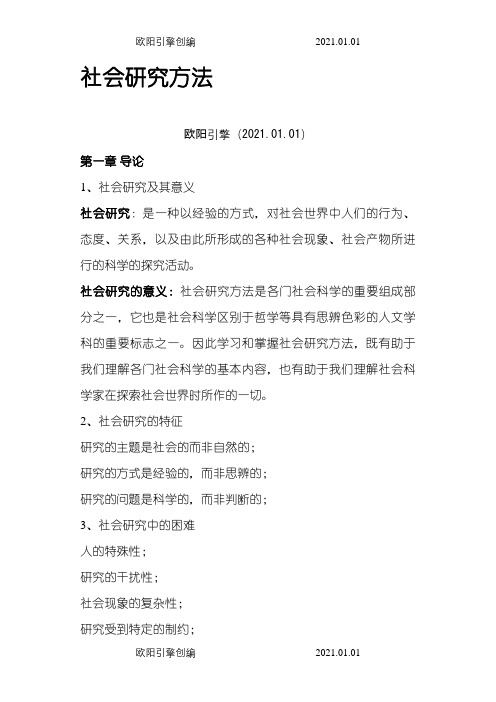 欧阳引擎创编　　2021.01.01

社会研究方法

欧阳引擎（2021.01.01）

第一章 导论

1、社会研究及其意义

社会研究：是一种以经验的方式，对社会世界中人们的行为、态度、关系，以及由此所形成的各种社会现象、社会产物所进行的科学的探究活动。

社会研究的意义：社会研究方法是各门社会科学的重要组成部分之一，它也是社会科学区别于哲学等具有思辨色彩的人文学科的重要标志之一。因此学习和掌握社会研究方法，既有助于我们理解各门社会科学的基本内容，也有助于我们理解社会科学家在探索社会世界时所作的一切。

2、社会研究的特征

研究的主题是社会的而非自然的；

研究的方式是经验的，而非思辨的；

研究的问题是科学的，而非判断的；

3、社会研究中的困难

人的特殊性；

研究的干扰性；

社会现象的复杂性；

研究受到特定的制约；

欧阳引擎创编　　2021.01.01